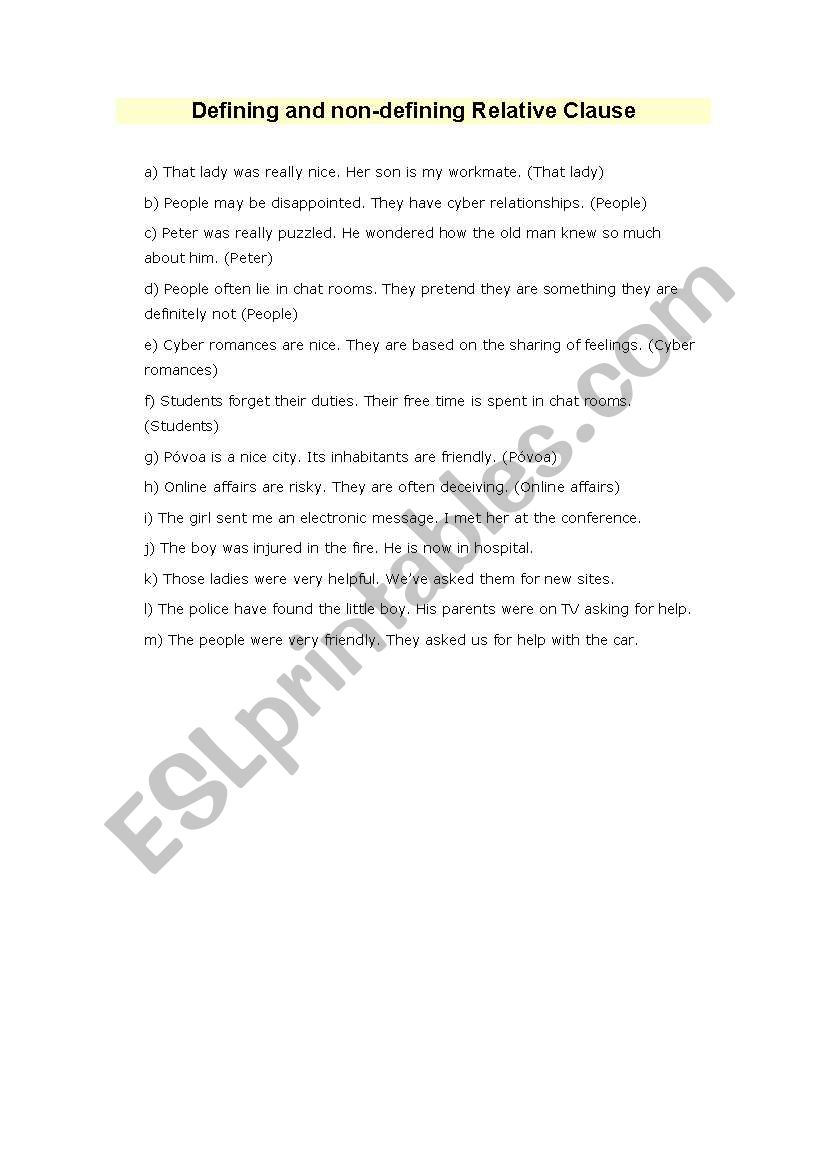 Defining and non-defining Relative Clause

a) That lady was really nice. Her son is my workmate. (That lady)

b) People may be disappointed. They have cyber relationships. (People)

c) Peter was really puzzled. He wondered how the old man knew so much about him. (Peter)

d) People often lie in chat rooms. They pretend they are something they are definitely not (People)

e) Cyber romances are nice. They are based on the sharing of feelings. (Cyber romances)

f) Students forget their duties. Their free time is spent in chat rooms. (Students)

g) Póvoa is a nice city. Its inhabitants are friendly. (Póvoa)

h) Online affairs are risky. They are often deceiving. (Online affairs)

i) The girl sent me an electronic message. I met her at the conference.

j) The boy was injured in the fire. He is now in hospital.

k) Those ladies were very helpful. We've asked them for new sites.

l) The police have found the little boy. His parents were on TV asking for help.

m) The people were very friendly. They asked us for help with the car.

ESLprintables.com